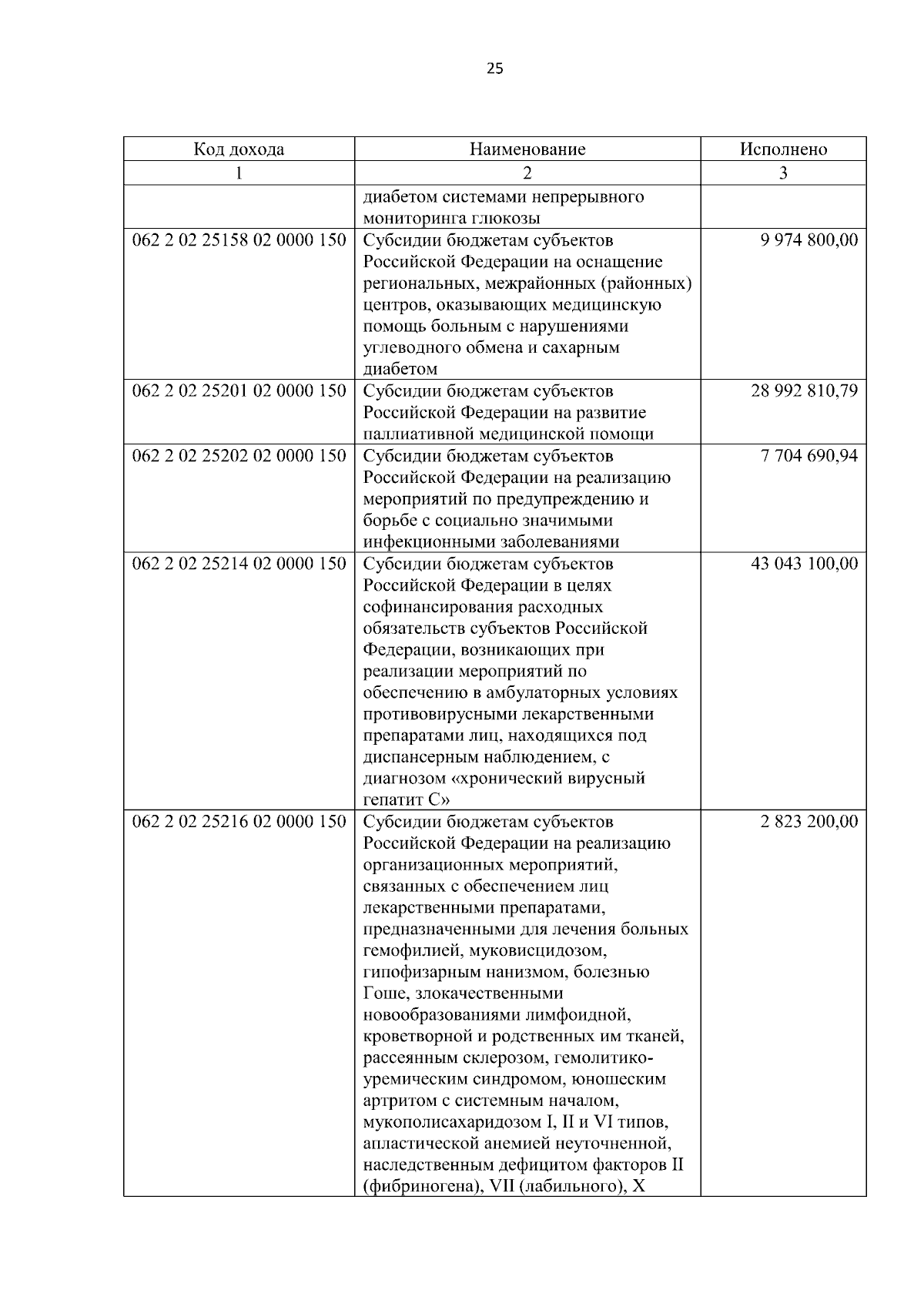 25

| Код дохода | Наименование | Исполнено |
|---|---|---|
| 1 | 2 | 3 |
|  | диабетом системами непрерывного мониторинга глюкозы |  |
| 062 2 02 25158 02 0000 150 | Субсидии бюджетам субъектов Российской Федерации на оснащение региональных, межрайонных (районных) центров, оказывающих медицинскую помощь больным с нарушениями углеводного обмена и сахарным диабетом | 9 974 800,00 |
| 062 2 02 25201 02 0000 150 | Субсидии бюджетам субъектов Российской Федерации на развитие паллиативной медицинской помощи | 28 992 810,79 |
| 062 2 02 25202 02 0000 150 | Субсидии бюджетам субъектов Российской Федерации на реализацию мероприятий по предупреждению и борьбе с социально значимыми инфекционными заболеваниями | 7 704 690,94 |
| 062 2 02 25214 02 0000 150 | Субсидии бюджетам субъектов Российской Федерации в целях софинансирования расходных обязательств субъектов Российской Федерации, возникающих при реализации мероприятий по обеспечению в амбулаторных условиях противовирусными лекарственными препаратами лиц, находящихся под диспансерным наблюдением, с диагнозом «хронический вирусный гепатит С» | 43 043 100,00 |
| 062 2 02 25216 02 0000 150 | Субсидии бюджетам субъектов Российской Федерации на реализацию организационных мероприятий, связанных с обеспечением лиц лекарственными препаратами, предназначенными для лечения больных гемофилией, муковисцидозом, гипофизарным нанизмом, болезнью Гоше, злокачественными новообразованиями лимфоидной, кроветворной и родственных им тканей, рассеянным склерозом, гемолитико-уремическим синдромом, юношеским артритом с системным началом, мукополисахаридозом I, II и VI типов, апластической анемией неуточненной, наследственным дефицитом факторов II (фибриногена), VII (лабильного), X | 2 823 200,00 |